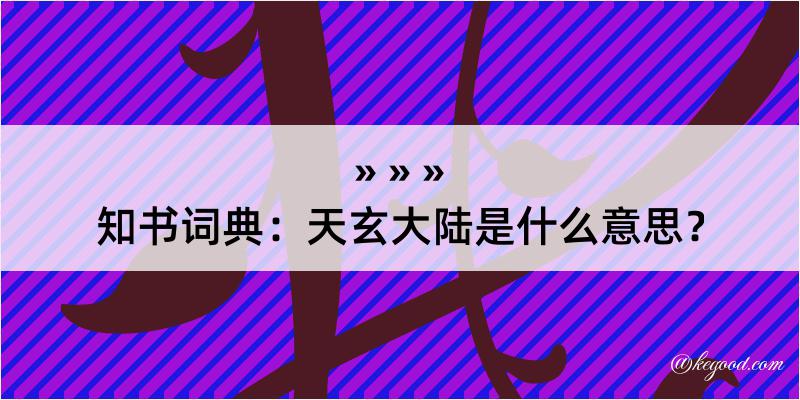 » » »
知书词典：天玄大陆是什么意思？

@kegood.com